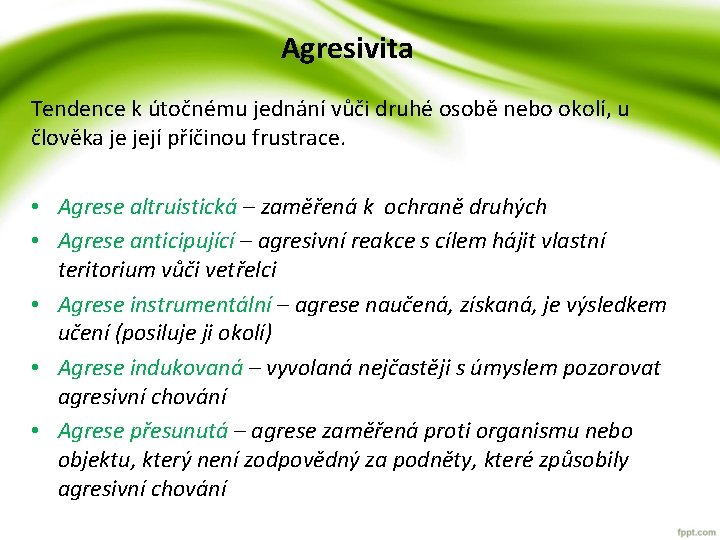 Agresivita

Tendence k útočnému jednání vůči druhé osobě nebo okolí, u člověka je její příčinou frustrace.

• Agrese altruistická – zaměřená k  ochraně druhých
• Agrese anticipující – agresivní reakce s cílem hájit vlastní teritorium vůči vetřelci
• Agrese instrumentální – agrese naučená, získaná, je výsledkem učení (posiluje ji okolí)
• Agrese indukovaná – vyvolaná nejčastěji s úmyslem pozorovat agresivní chování
• Agrese přesunutá – agrese zaměřená proti organismu nebo objektu, který není zodpovědný za podněty, které způsobily agresivní chování

fppt.com